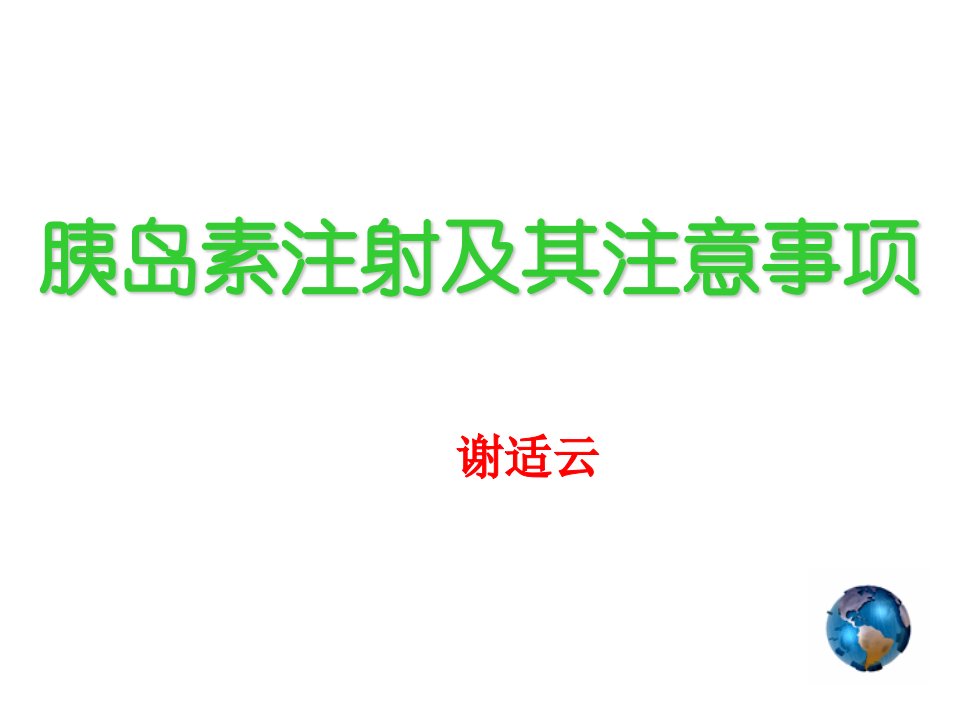 胰岛素注射及其注意事项

谢适云